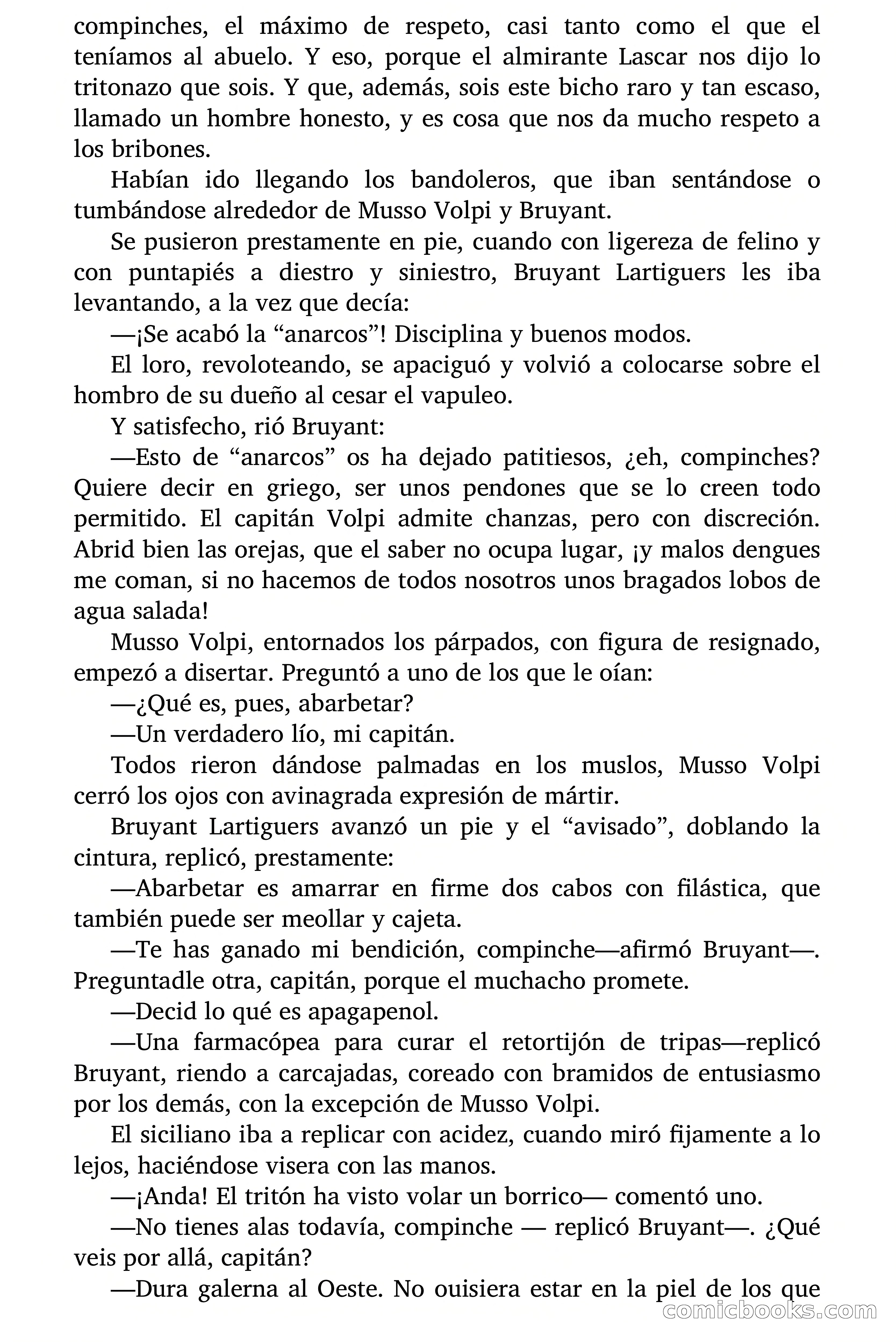 compinches, el máximo de respeto, casi tanto como el que el teníamos al abuelo. Y eso, porque el almirante Lascar nos dijo lo tritonazo que sois. Y que, además, sois este bicho raro y tan escaso, llamado un hombre honesto, y es cosa que nos da mucho respeto a los bribones.

Habían ido llegando los bandoleros, que iban sentándose o tumbándose alrededor de Musso Volpi y Bruyant.

Se pusieron prestamente en pie, cuando con ligereza de felino y con puntapiés a diestro y siniestro, Bruyant Lartiguers les iba levantando, a la vez que decía:

—¡Se acabó la “anarcos”! Disciplina y buenos modos.

El loro, revoloteando, se apaciguó y volvió a colocarse sobre el hombro de su dueño al cesar el vapuleo.

Y satisfecho, rió Bruyant:

—Esto de “anarcos” os ha dejado patitiesos, ¿eh, compinches? Quiere decir en griego, ser unos pendones que se lo creen todo permitido. El capitán Volpi admite chanzas, pero con discreción. Abrid bien las orejas, que el saber no ocupa lugar, ¡y malos dengues me coman, si no hacemos de todos nosotros unos bragados lobos de agua salada!

Musso Volpi, entornados los párpados, con figura de resignado, empezó a disertar. Preguntó a uno de los que le oían:

—¿Qué es, pues, abarbetar?

—Un verdadero lío, mi capitán.

Todos rieron dándose palmadas en los muslos, Musso Volpi cerró los ojos con avinagrada expresión de mártir.

Bruyant Lartiguers avanzó un pie y el “avisado”, doblando la cintura, replicó, prestamente:

—Abarbetar es amarrar en firme dos cabos con filástica, que también puede ser meollar y cajeta.

—Te has ganado mi bendición, compinche—afirmó Bruyant—. Preguntadle otra, capitán, porque el muchacho promete.

—Decid lo qué es apagapenol.

—Una farmacópea para curar el retortijón de tripas—replicó Bruyant, riendo a carcajadas, coreado con bramidos de entusiasmo por los demás, con la excepción de Musso Volpi.

El siciliano iba a replicar con acidez, cuando miró fijamente a lo lejos, haciéndose visera con las manos.

—¡Anda! El tritón ha visto volar un borrico— comentó uno.

—No tienes alas todavía, compinche — replicó Bruyant—. ¿Qué veis por allá, capitán?

—Dura galerna al Oeste. No ouisiera estar en la piel de los que

comicbooks.com